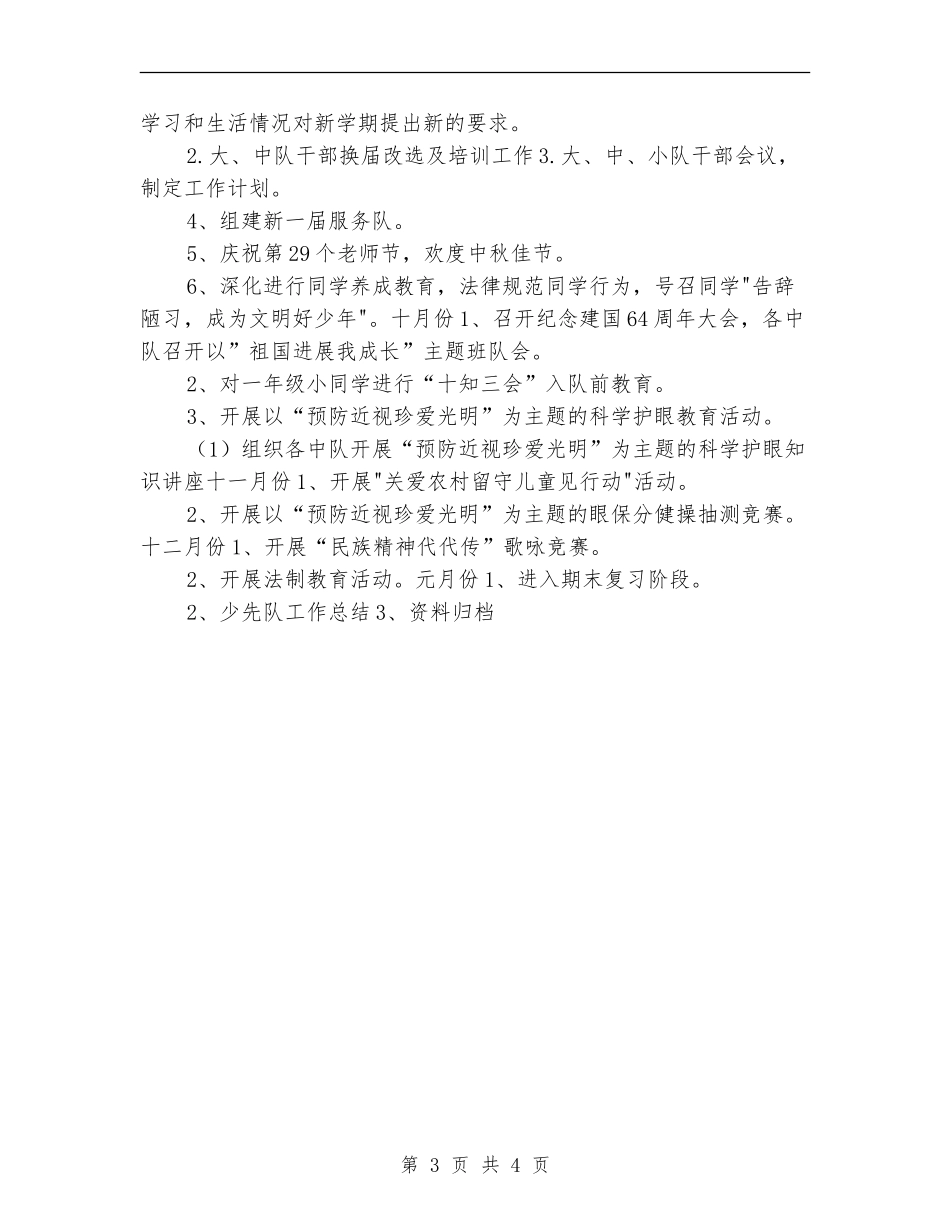 学习和生活情况对新学期提出新的要求。

2.大、中队干部换届改选及培训工作3.大、中、小队干部会议，制定工作计划。

4、组建新一届服务队。

5、庆祝第29个老师节，欢度中秋佳节。

6、深化进行同学养成教育，法律规范同学行为，号召同学"告辞陋习，成为文明好少年"。十月份1、召开纪念建国64周年大会，各中队召开以”祖国进展我成长”主题班队会。

2、对一年级小同学进行“十知三会”入队前教育。

3、开展以“预防近视珍爱光明”为主题的科学护眼教育活动。

（1）组织各中队开展“预防近视珍爱光明”为主题的科学护眼知识讲座十一月份1、开展"关爱农村留守儿童见行动"活动。

2、开展以“预防近视珍爱光明”为主题的眼保分健操抽测竞赛。十二月份1、开展“民族精神代代传”歌咏竞赛。

2、开展法制教育活动。元月份1、进入期末复习阶段。

2、少先队工作总结3、资料归档

第 3 页 共 4 页